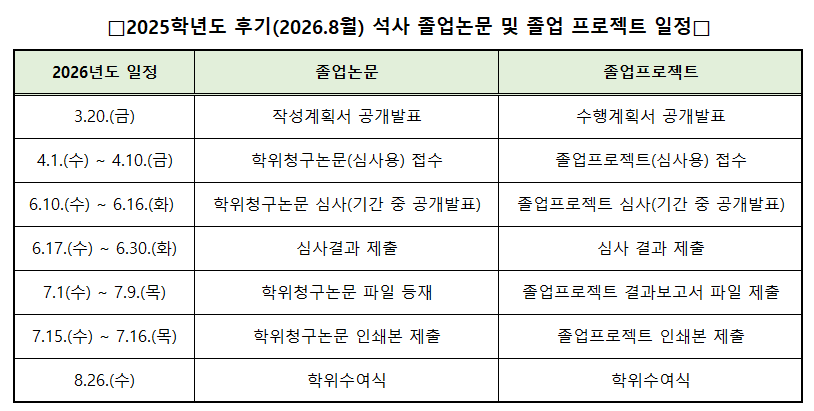 □2025학년도 후기(2026.8월) 석사 졸업논문 및 졸업 프로젝트 일정□

| 2026년도 일정 | 졸업논문 | 졸업프로젝트 |
|---|---|---|
| 3.20.(금) | 작성계획서 공개발표 | 수행계획서 공개발표 |
| 4.1.(수) ~ 4.10.(금) | 학위청구논문(심사용) 접수 | 졸업프로젝트(심사용) 접수 |
| 6.10.(수) ~ 6.16.(화) | 학위청구논문 심사(기간 중 공개발표) | 졸업프로젝트 심사(기간 중 공개발표) |
| 6.17.(수) ~ 6.30.(화) | 심사결과 제출 | 심사 결과 제출 |
| 7.1(수) ~ 7.9.(목) | 학위청구논문 파일 등재 | 졸업프로젝트 결과보고서 파일 제출 |
| 7.15.(수) ~ 7.16.(목) | 학위청구논문 인쇄본 제출 | 졸업프로젝트 인쇄본 제출 |
| 8.26.(수) | 학위수여식 | 학위수여식 |